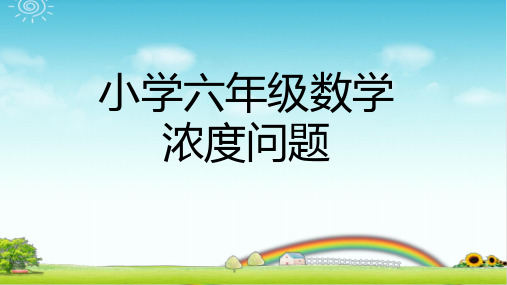 小学六年级数学
浓度问题